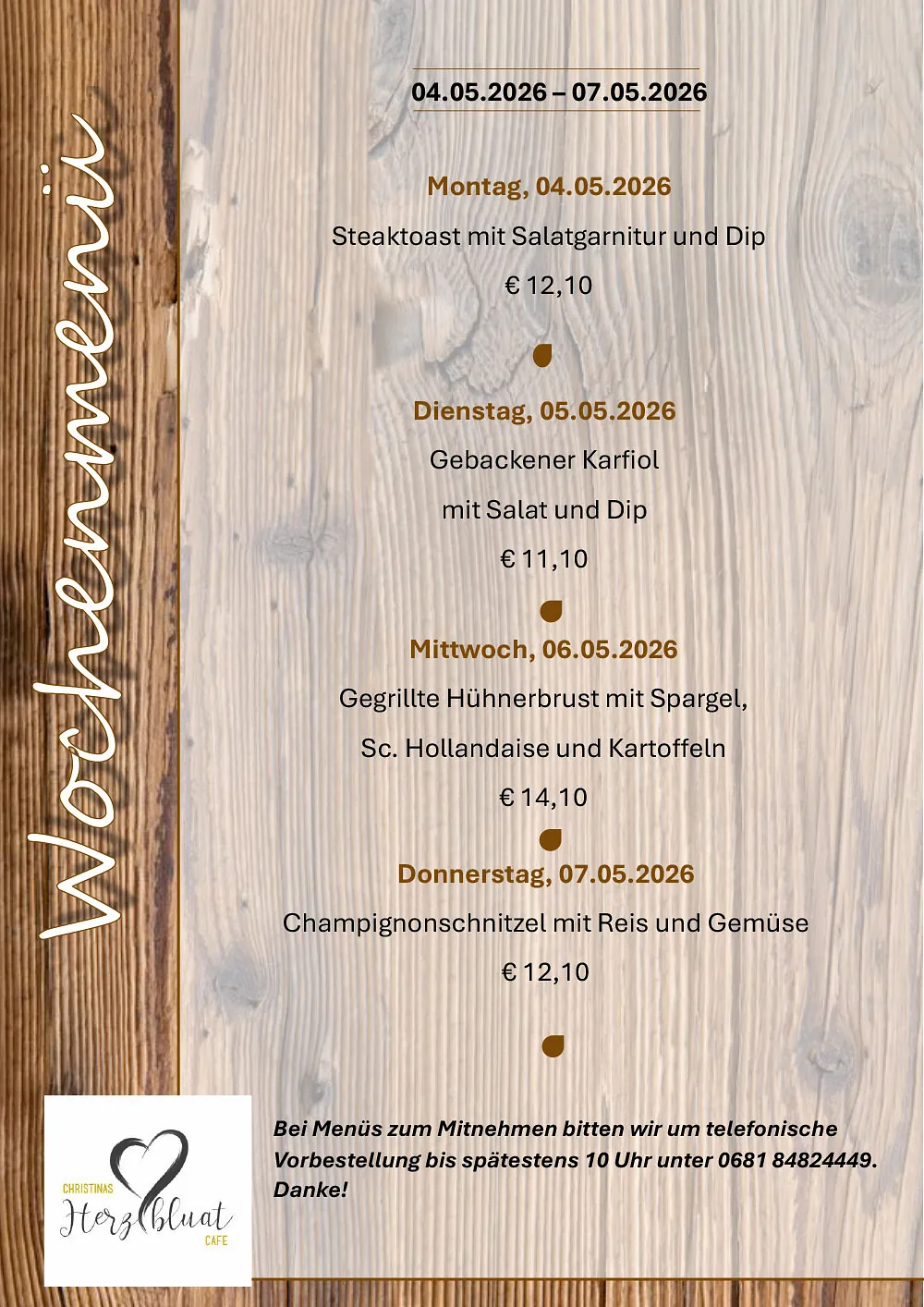 Wochenmenü

04.05.2026 – 07.05.2026

Montag, 04.05.2026

Steaktoast mit Salatgarnitur und Dip

€ 12,10

Dienstag, 05.05.2026

Gebackener Karfiol

mit Salat und Dip

€ 11,10

Mittwoch, 06.05.2026

Gegrillte Hühnerbrust mit Spargel,

Sc. Hollandaise und Kartoffeln

€ 14,10

Donnerstag, 07.05.2026

Champignonschnitzel mit Reis und Gemüse

€ 12,10

CHRISTINAS Herzbluat CAFE

Bei Menüs zum Mitnehmen bitten wir um telefonische Vorbestellung bis spätestens 10 Uhr unter 0681 84824449. Danke!